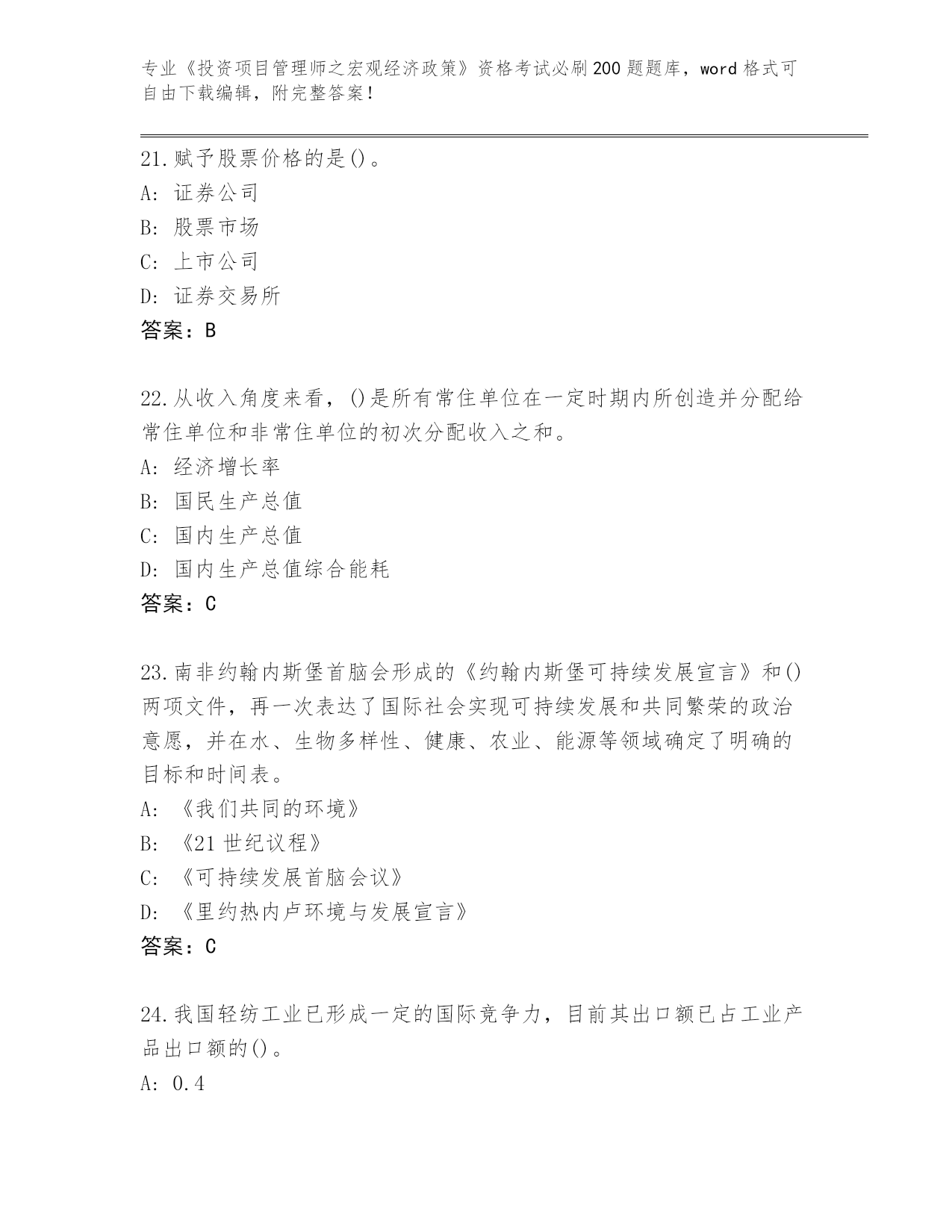 专业《投资项目管理师之宏观经济政策》资格考试必刷200题题库，word格式可自由下载编辑，附完整答案！

21.赋予股票价格的是()。
A: 证券公司
B: 股票市场
C: 上市公司
D: 证券交易所
答案：B

22.从收入角度来看，()是所有常住单位在一定时期内所创造并分配给常住单位和非常住单位的初次分配收入之和。
A: 经济增长率
B: 国民生产总值
C: 国内生产总值
D: 国内生产总值综合能耗
答案：C

23.南非约翰内斯堡首脑会形成的《约翰内斯堡可持续发展宣言》和()两项文件，再一次表达了国际社会实现可持续发展和共同繁荣的政治意愿，并在水、生物多样性、健康、农业、能源等领域确定了明确的目标和时间表。
A: 《我们共同的环境》
B: 《21世纪议程》
C: 《可持续发展首脑会议》
D: 《里约热内卢环境与发展宣言》
答案：C

24.我国轻纺工业已形成一定的国际竞争力，目前其出口额已占工业产品出口额的()。
A: 0.4